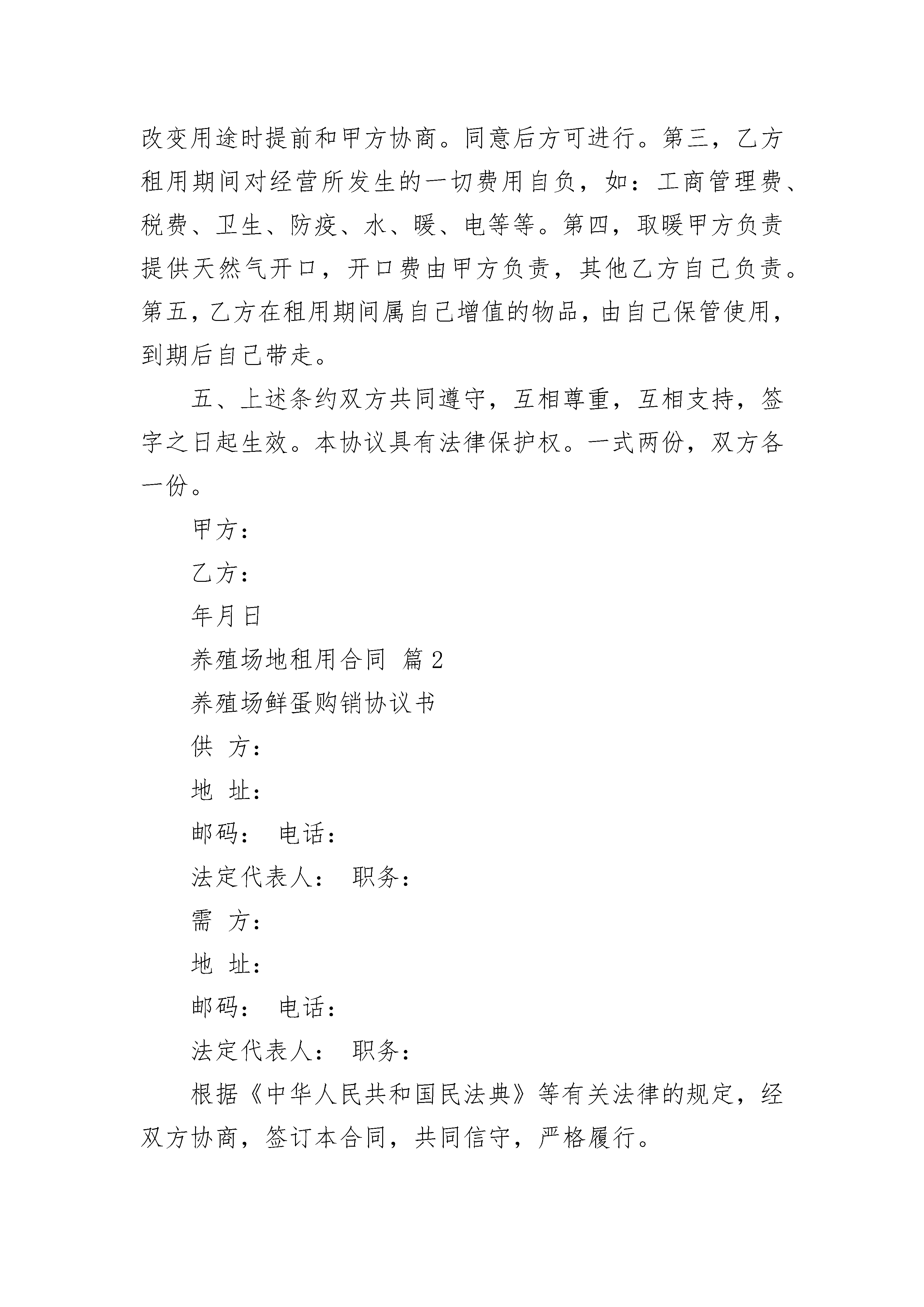 改变用途时提前和甲方协商。同意后方可进行。第三，乙方租用期间对经营所发生的一切费用自负，如：工商管理费、税费、卫生、防疫、水、暖、电等等。第四，取暖甲方负责提供天然气开口，开口费由甲方负责，其他乙方自己负责。第五，乙方在租用期间属自己增值的物品，由自己保管使用，到期后自己带走。

五、上述条约双方共同遵守，互相尊重，互相支持，签字之日起生效。本协议具有法律保护权。一式两份，双方各一份。

甲方：

乙方：

年月日

养殖场地租用合同 篇2

养殖场鲜蛋购销协议书

供 方：

地 址：

邮码： 电话：

法定代表人： 职务：

需 方：

地 址：

邮码： 电话：

法定代表人： 职务：

根据《中华人民共和国民法典》等有关法律的规定，经双方协商，签订本合同，共同信守，严格履行。